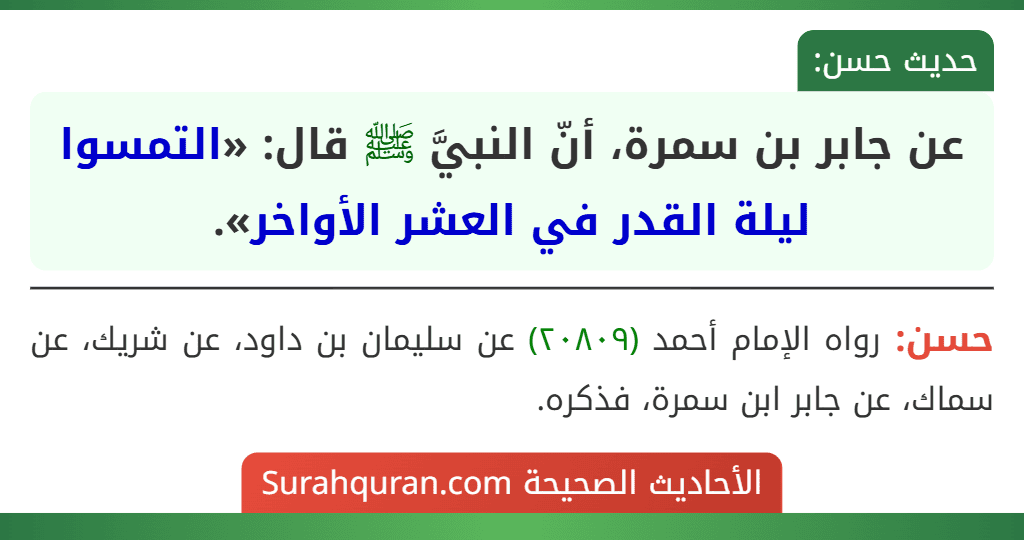 حديث حسن:

عن جابر بن سمرة، أنّ النبيَّ ﷺ قال: «التمسوا ليلة القدر في العشر الأواخر».

حسن: رواه الإمام أحمد (٢٠٨٠٩) عن سليمان بن داود، عن شريك، عن سماك، عن جابر ابن سمرة، فذكره.

الأحاديث الصحيحة Surahquran.com